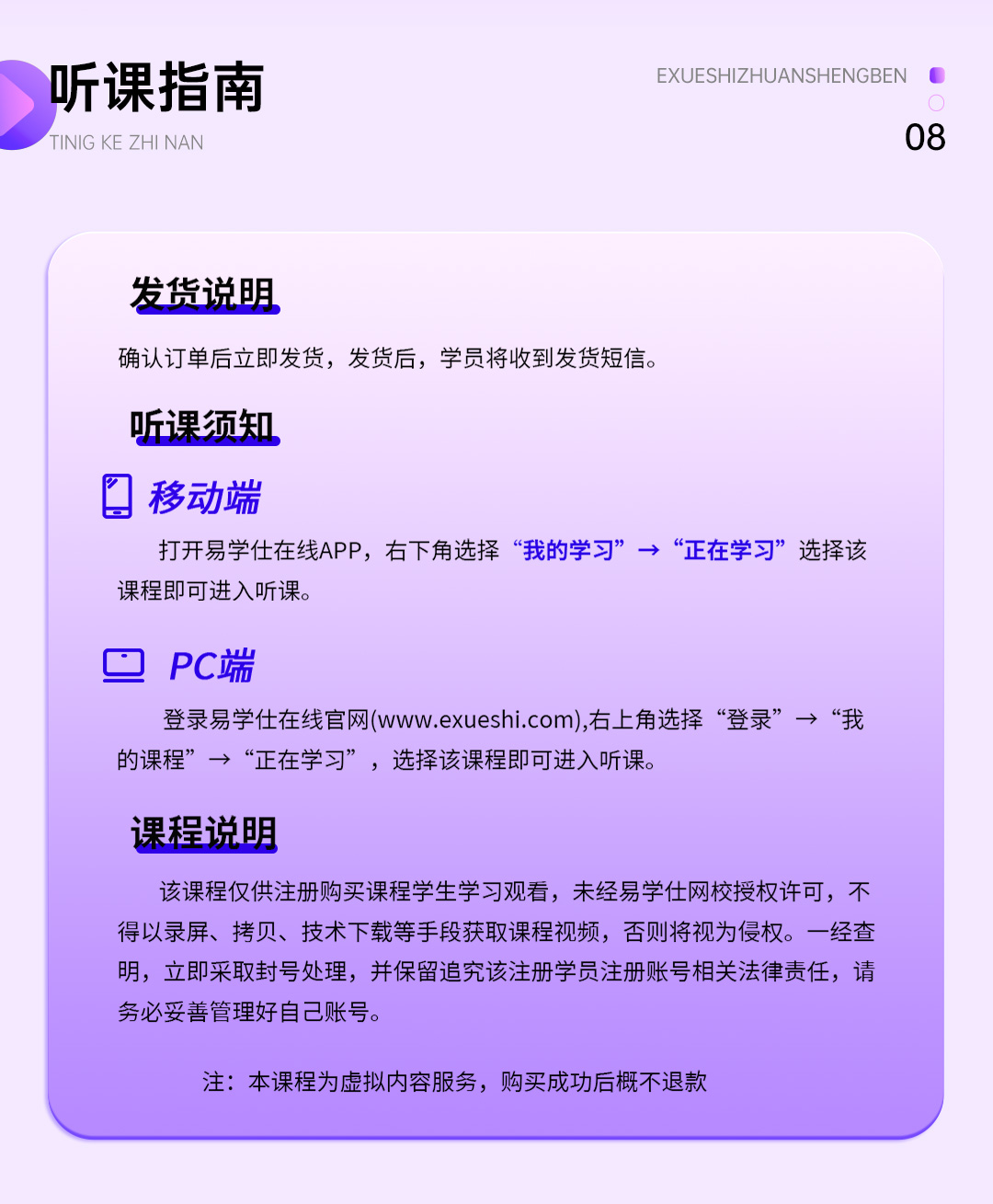 听课指南
TINIG KE ZHI NAN

EXUESHIZHUANSHENGBEN
08

发货说明

确认订单后立即发货，发货后，学员将收到发货短信。

听课须知

移动端

打开易学仕在线APP，右下角选择“我的学习”→“正在学习”选择该课程即可进入听课。

PC端

登录易学仕在线官网(www.exueshi.com),右上角选择“登录”→“我的课程”→“正在学习”，选择该课程即可进入听课。

课程说明

该课程仅供注册购买课程学生学习观看，未经易学仕网校授权许可，不得以录屏、拷贝、技术下载等手段获取课程视频，否则将视为侵权。一经查明，立即采取封号处理，并保留追究该注册学员注册账号相关法律责任，请务必妥善管理好自己账号。

注：本课程为虚拟内容服务，购买成功后概不退款